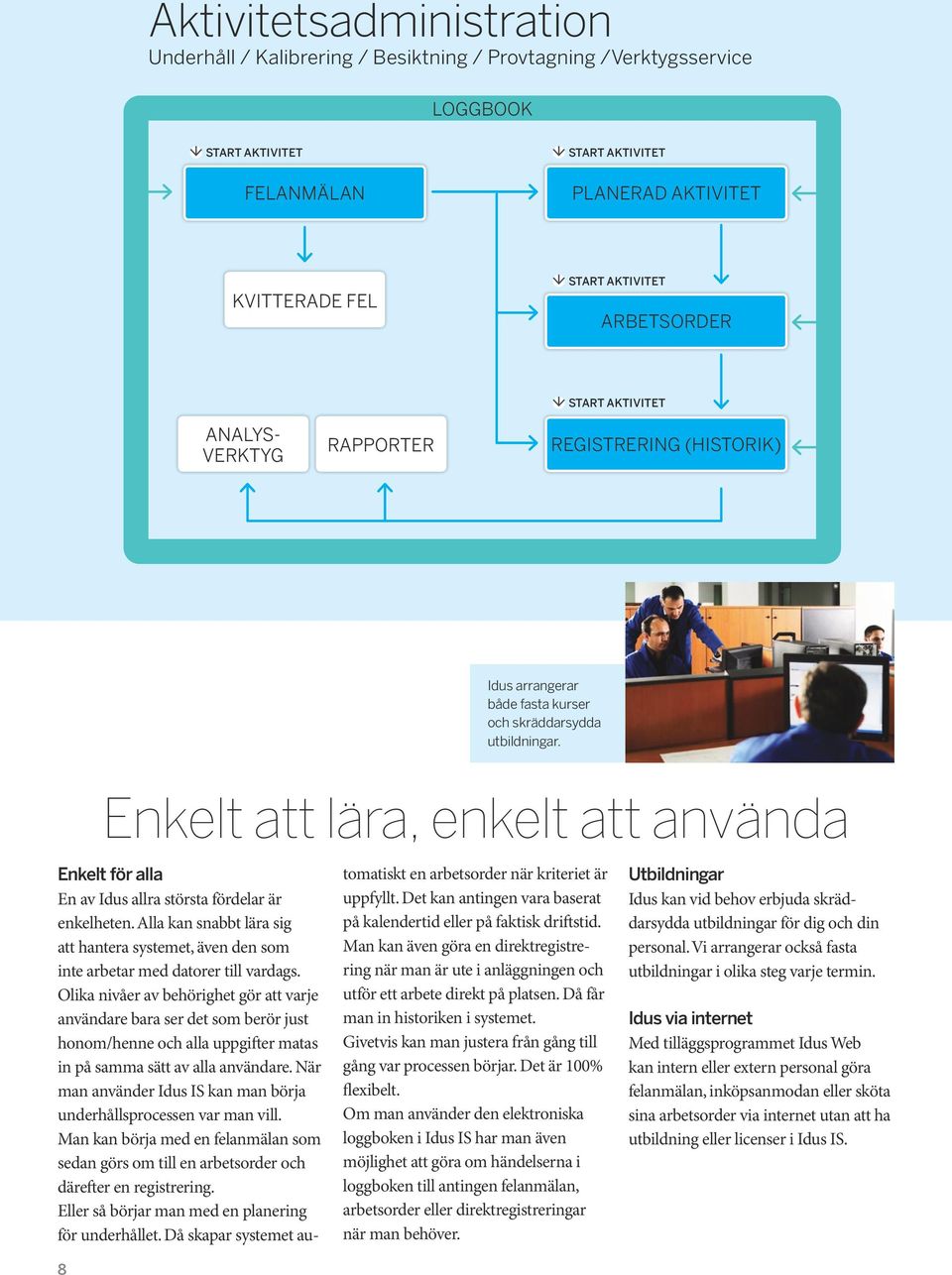 Aktivitetsadministration
Underhåll / Kalibrering / Besiktning / Provtagning / Verktygsservice

LOGGBOOK

START AKTIVITET
FELANMÄLAN

START AKTIVITET
PLANERAD AKTIVITET

KVITTERADE FEL

START AKTIVITET
ARBETSORDER

START AKTIVITET
ANALYS-VERKTYG
RAPPORTER
REGISTRERING (HISTORIK)

Idus arrangerar både fasta kurser och skräddarsydda utbildningar.

Enkelt att lära, enkelt att använda

Enkelt för alla
En av Idus allra största fördelar är enkelheten. Alla kan snabbt lära sig att hantera systemet, även den som inte arbetar med datorer till vardags. Olika nivåer av behörighet gör att varje användare bara ser det som berör just honom/henne och alla uppgifter matas in på samma sätt av alla användare. När man använder Idus IS kan man börja underhållsprocessen var man vill.
Man kan börja med en felanmälan som sedan görs om till en arbetsorder och därefter en registrering.
Eller så börjar man med en planering för underhållet. Då skapar systemet automatiskt en arbetsorder när kriteriet är uppfyllt. Det kan antingen vara baserat på kalendertid eller på faktisk driftstid.
Man kan även göra en direktregistrering när man är ute i anläggningen och utför ett arbete direkt på platsen. Då får man in historiken i systemet.
Givetvis kan man justera från gång till gång var processen börjar. Det är 100% flexibelt.
Om man använder den elektroniska loggboken i Idus IS har man även möjlighet att göra om händelserna i loggboken till antingen felanmälan, arbetsorder eller direktregistreringar när man behöver.

Utbildningar
Idus kan vid behov erbjuda skräddarsydda utbildningar för dig och din personal. Vi arrangerar också fasta utbildningar i olika steg varje termin.

Idus via internet
Med tilläggsprogrammet Idus Web kan intern eller extern personal göra felanmälan, inköpsanmodan eller sköta sina arbetsorder via internet utan att ha utbildning eller licenser i Idus IS.

8